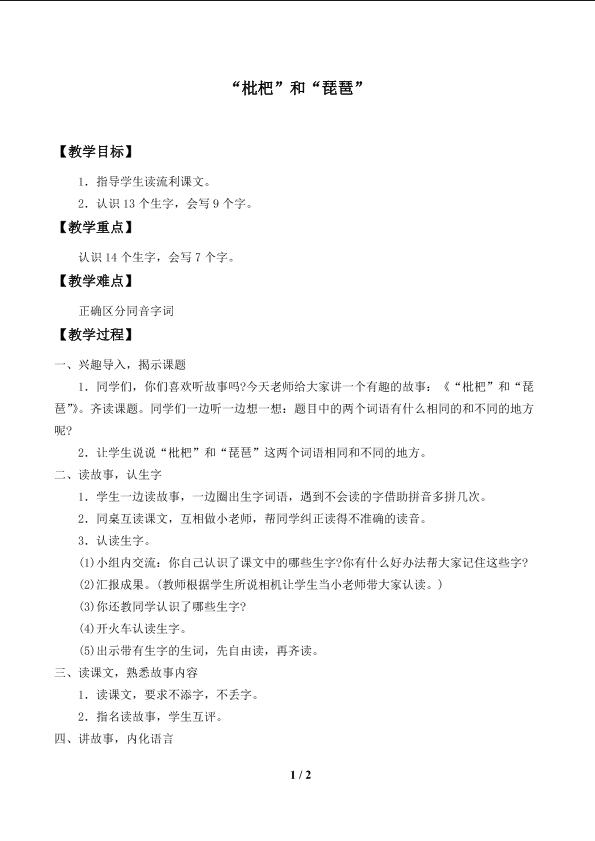 “枇杷”和“琵琶”

【教学目标】

1．指导学生读流利课文。

2．认识 13 个生字，会写 9 个字。

【教学重点】

认识 14 个生字，会写 7 个字。

【教学难点】

正确区分同音字词

【教学过程】

一、兴趣导入，揭示课题

1．同学们，你们喜欢听故事吗?今天老师给大家讲一个有趣的故事：《“枇杷”和“琵琶”》。齐读课题。同学们一边听一边想一想：题目中的两个词语有什么相同的和不同的地方呢?

2．让学生说说“枇杷”和“琵琶”这两个词语相同和不同的地方。

二、读故事，认生字

1．学生一边读故事，一边圈出生字词语，遇到不会读的字借助拼音多拼几次。

2．同桌互读课文，互相做小老师，帮同学纠正读得不准确的读音。

3．认读生字。

(1)小组内交流：你自己认识了课文中的哪些生字?你有什么好办法帮大家记住这些字?

(2)汇报成果。(教师根据学生所说相机让学生当小老师带大家认读。)

(3)你还教同学认识了哪些生字?

(4)开火车认读生字。

(5)出示带有生字的生词，先自由读，再齐读。

三、读课文，熟悉故事内容

1．读课文，要求不添字，不丢字。

2．指名读故事，学生互评。

四、讲故事，内化语言

1 / 2